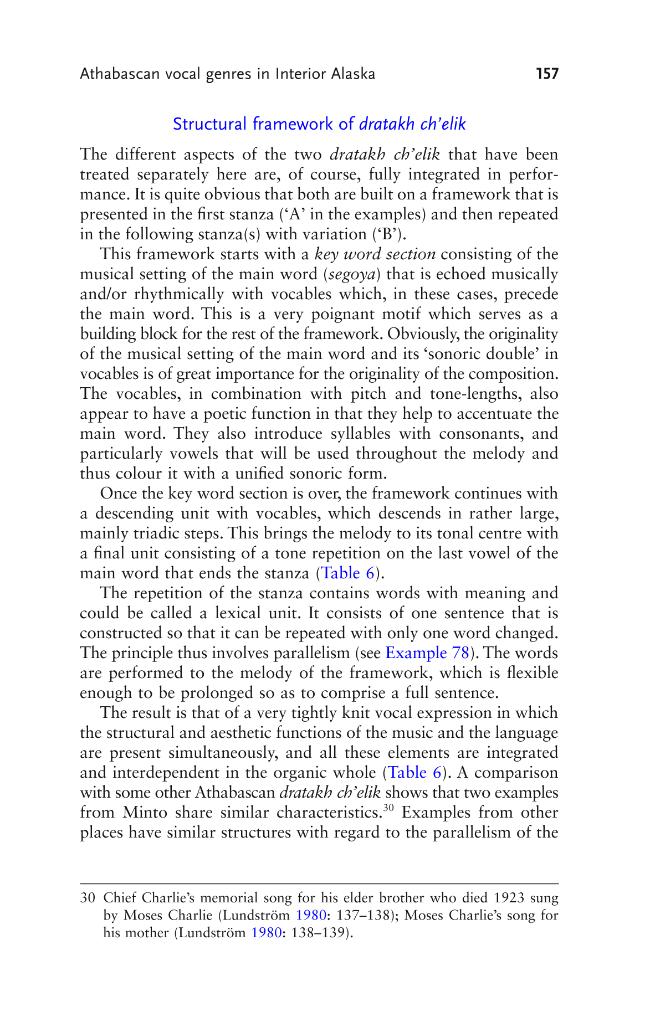 Athabascan vocal genres in Interior Alaska 157

Structural framework of dratakh ch'elik

The different aspects of the two dratakh ch'elik that have been treated separately here are, of course, fully integrated in performance. It is quite obvious that both are built on a framework that is presented in the first stanza ('A' in the examples) and then repeated in the following stanza(s) with variation ('B').

This framework starts with a key word section consisting of the musical setting of the main word (segoya) that is echoed musically and/or rhythmically with vocables which, in these cases, precede the main word. This is a very poignant motif which serves as a building block for the rest of the framework. Obviously, the originality of the musical setting of the main word and its 'sonoric double' in vocables is of great importance for the originality of the composition. The vocables, in combination with pitch and tone-lengths, also appear to have a poetic function in that they help to accentuate the main word. They also introduce syllables with consonants, and particularly vowels that will be used throughout the melody and thus colour it with a unified sonoric form.

Once the key word section is over, the framework continues with a descending unit with vocables, which descends in rather large, mainly triadic steps. This brings the melody to its tonal centre with a final unit consisting of a tone repetition on the last vowel of the main word that ends the stanza (Table 6).

The repetition of the stanza contains words with meaning and could be called a lexical unit. It consists of one sentence that is constructed so that it can be repeated with only one word changed. The principle thus involves parallelism (see Example 78). The words are performed to the melody of the framework, which is flexible enough to be prolonged so as to comprise a full sentence.

The result is that of a very tightly knit vocal expression in which the structural and aesthetic functions of the music and the language are present simultaneously, and all these elements are integrated and interdependent in the organic whole (Table 6). A comparison with some other Athabascan dratakh ch'elik shows that two examples from Minto share similar characteristics.$^{30}$ Examples from other places have similar structures with regard to the parallelism of the

30 Chief Charlie's memorial song for his elder brother who died 1923 sung by Moses Charlie (Lundström 1980: 137–138); Moses Charlie's song for his mother (Lundström 1980: 138–139).